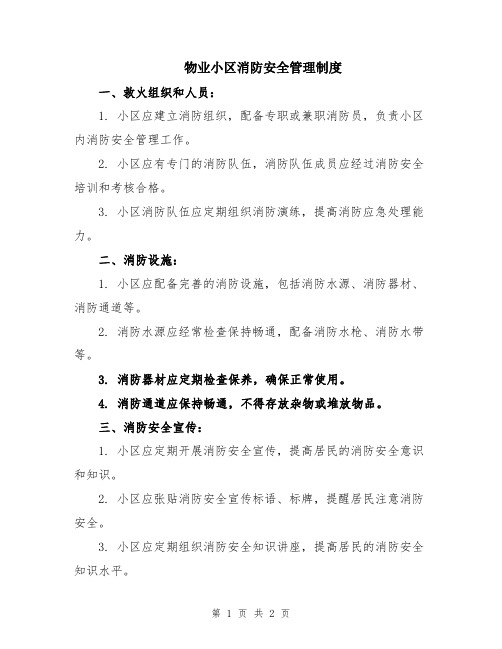 物业小区消防安全管理制度

一、救火组织和人员：

1. 小区应建立消防组织，配备专职或兼职消防员，负责小区内消防安全管理工作。

2. 小区应有专门的消防队伍，消防队伍成员应经过消防安全培训和考核合格。

3. 小区消防队伍应定期组织消防演练，提高消防应急处理能力。

二、消防设施：

1. 小区应配备完善的消防设施，包括消防水源、消防器材、消防通道等。

2. 消防水源应经常检查保持畅通，配备消防水枪、消防水带等。

3. 消防器材应定期检查保养，确保正常使用。

4. 消防通道应保持畅通，不得存放杂物或堆放物品。

三、消防安全宣传：

1. 小区应定期开展消防安全宣传，提高居民的消防安全意识和知识。

2. 小区应张贴消防安全宣传标语、标牌，提醒居民注意消防安全。

3. 小区应定期组织消防安全知识讲座，提高居民的消防安全知识水平。

第 1 页 共 2 页